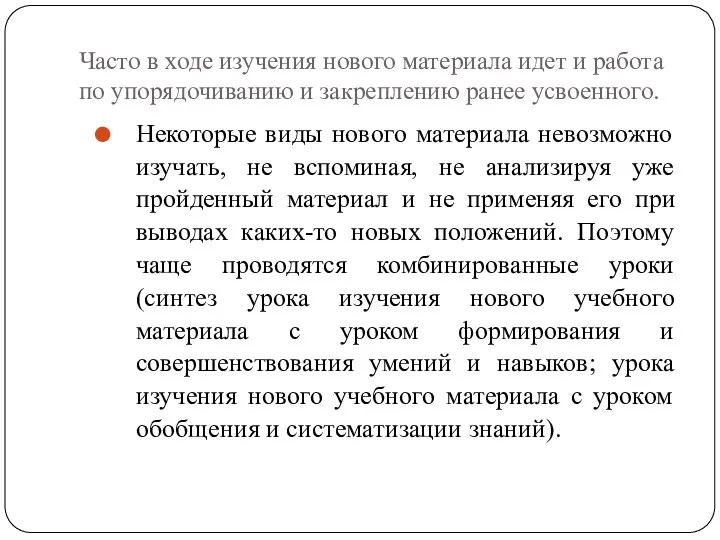 Часто в ходе изучения нового материала идет и работа по упорядочиванию и закреплению ранее усвоенного.

Некоторые виды нового материала невозможно изучать, не вспоминая, не анализируя уже пройденный материал и не применяя его при выводах каких-то новых положений. Поэтому чаще проводятся комбинированные уроки (синтез урока изучения нового учебного материала с уроком формирования и совершенствования умений и навыков; урока изучения нового учебного материала с уроком обобщения и систематизации знаний).